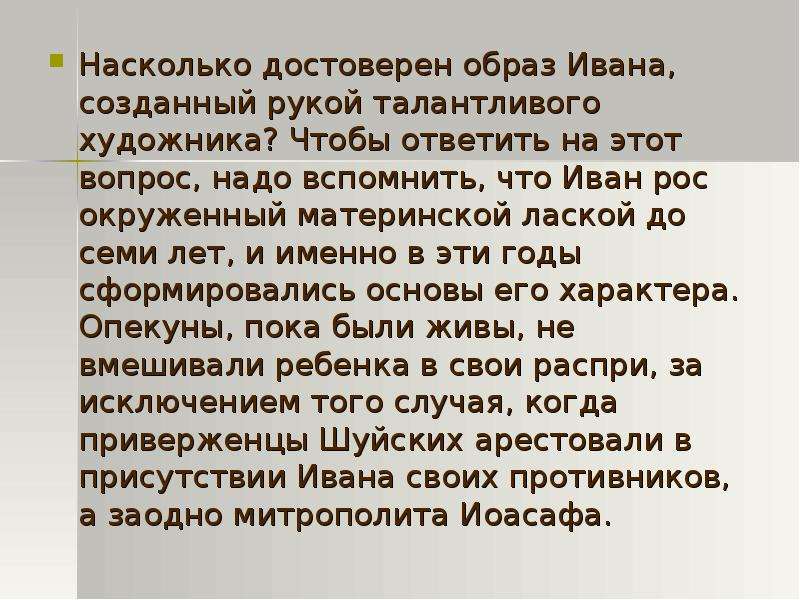 Насколько достоверен образ Ивана, созданный рукой талантливого художника? Чтобы ответить на этот вопрос, надо вспомнить, что Иван рос окруженный материнской лаской до семи лет, и именно в эти годы сформировались основы его характера. Опекуны, пока были живы, не вмешивали ребенка в свои распри, за исключением того случая, когда приверженцы Шуйских арестовали в присутствии Ивана своих противников, а заодно митрополита Иоасафа.